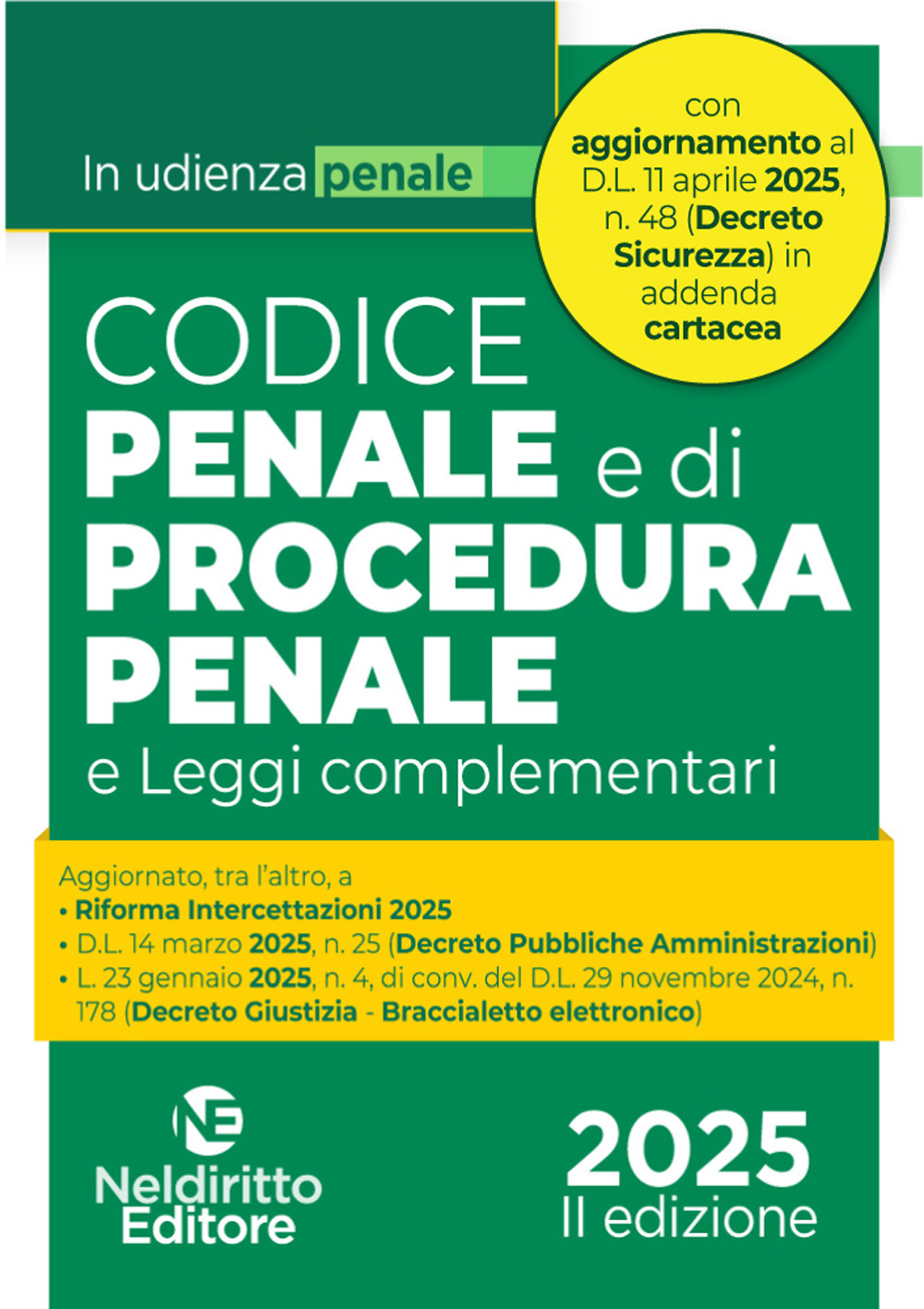 In udienza penale

con aggiornamento al D.L. 11 aprile 2025, n. 48 (Decreto Sicurezza) in addenda cartacea

CODICE
PENALE e di
PROCEDURA
PENALE
e Leggi complementari

Aggiornato, tra l'altro, a
• Riforma Intercettazioni 2025
• D.L. 14 marzo 2025, n. 25 (Decreto Pubbliche Amministrazioni)
• L. 23 gennaio 2025, n. 4, di conv. del D.L. 29 novembre 2024, n. 178 (Decreto Giustizia - Braccialetto elettronico)

NE
Neldiritto
Editore

2025
II edizione